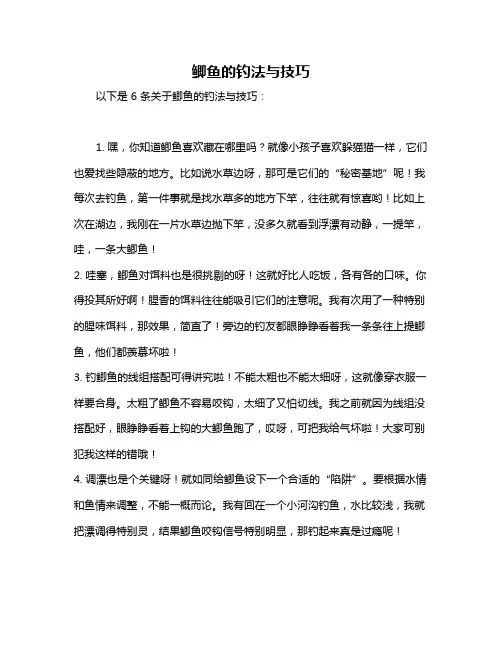 鲫鱼的钓法与技巧

以下是 6 条关于鲫鱼的钓法与技巧：

1. 嘿，你知道鲫鱼喜欢藏在哪里吗？就像小孩子喜欢躲猫猫一样，它们也爱找些隐蔽的地方。比如说水草边呀，那可是它们的“秘密基地”呢！我每次去钓鱼，第一件事就是找水草多的地方下竿，往往就有惊喜哟！比如上次在湖边，我刚在一片水草边抛下竿，没多久就看到浮漂有动静，一提竿，哇，一条大鲫鱼！

2. 哇塞，鲫鱼对饵料也是很挑剔的呀！这就好比人吃饭，各有各的口味。你得投其所好啊！腥香的饵料往往能吸引它们的注意呢。我有次用了一种特别的腥味饵料，那效果，简直了！旁边的钓友都眼睁睁看着我一条条往上提鲫鱼，他们都羡慕坏啦！

3. 钓鲫鱼的线组搭配可得讲究啦！不能太粗也不能太细呀，这就像穿衣服一样要合身。太粗了鲫鱼不容易咬钩，太细了又怕切线。我之前就因为线组没搭配好，眼睁睁看着上钩的大鲫鱼跑了，哎呀，可把我给气坏啦！大家可别犯我这样的错哦！

4. 调漂也是个关键呀！就如同给鲫鱼设下一个合适的“陷阱”。要根据水情和鱼情来调整，不能一概而论。我有回在一个小河沟钓鱼，水比较浅，我就把漂调得特别灵，结果鲫鱼咬钩信号特别明显，那钓起来真是过瘾呢！